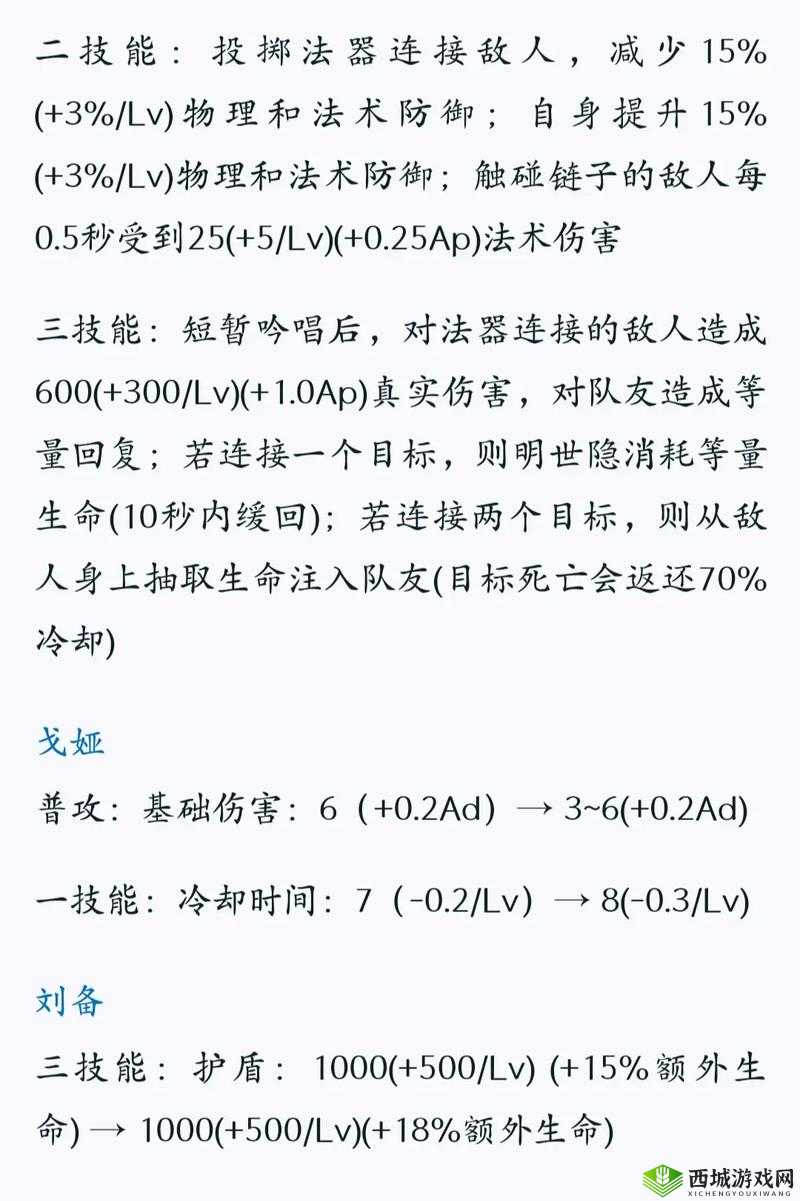 二技能：投掷法器连接敌人，减少15%(+3%/Lv)物理和法术防御；自身提升15%(+3%/Lv)物理和法术防御；触碰链子的敌人每0.5秒受到25(+5/Lv)(+0.25Ap)法术伤害

三技能：短暂吟唱后，对法器连接的敌人造成600(+300/Lv)(+1.0Ap)真实伤害，对队友造成等量回复；若连接一个目标，则明世隐消耗等量生命(10秒内缓回)；若连接两个目标，则从敌人身上抽取生命注入队友(目标死亡会返还70%冷却)

戈娅

普攻：基础伤害：6（+0.2Ad）→ 3~6(+0.2Ad)

一技能：冷却时间：7（-0.2/Lv）→ 8(-0.3/Lv)

刘备

三技能：护盾：1000(+500/Lv) (+15%额外生命) → 1000(+500/Lv)(+18%额外生命)

西城游戏网
XICHENGYOUXIWANG